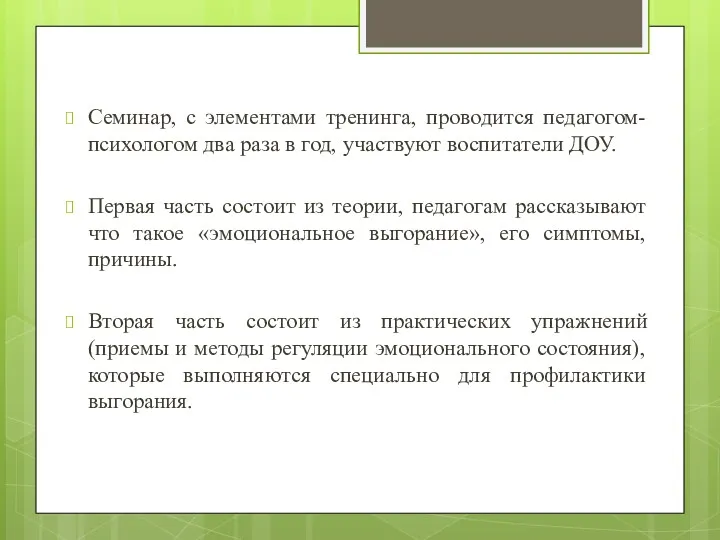 Семинар, с элементами тренинга, проводится педагогом-психологом два раза в год, участвуют воспитатели ДОУ.

Первая часть состоит из теории, педагогам рассказывают что такое «эмоциональное выгорание», его симптомы, причины.

Вторая часть состоит из практических упражнений (приемы и методы регуляции эмоционального состояния), которые выполняются специально для профилактики выгорания.